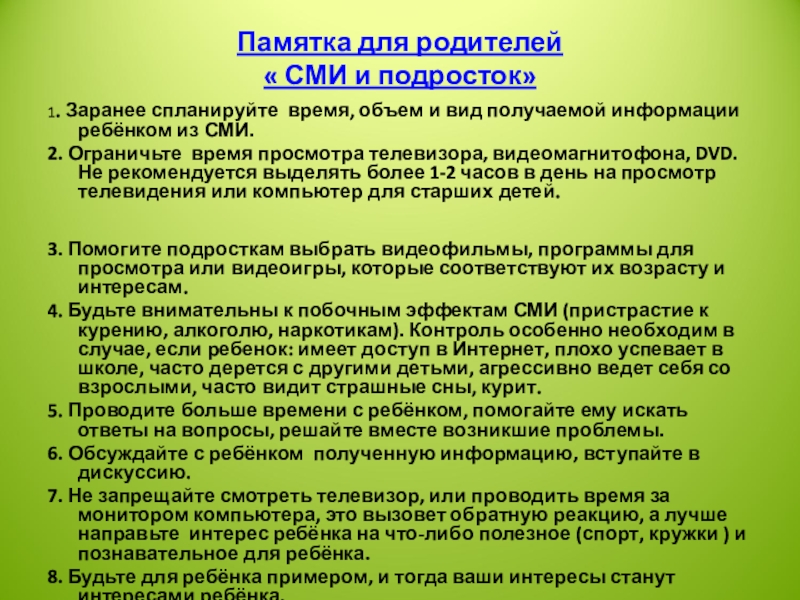 Памятка для родителей
« СМИ и подросток»

1. Заранее спланируйте время, объем и вид получаемой информации ребёнком из СМИ.

2. Ограничьте время просмотра телевизора, видеомагнитофона, DVD. Не рекомендуется выделять более 1-2 часов в день на просмотр телевидения или компьютер для старших детей.

3. Помогите подросткам выбрать видеофильмы, программы для просмотра или видеоигры, которые соответствуют их возрасту и интересам.

4. Будьте внимательны к побочным эффектам СМИ (пристрастие к курению, алкоголю, наркотикам). Контроль особенно необходим в случае, если ребенок: имеет доступ в Интернет, плохо успевает в школе, часто дерется с другими детьми, агрессивно ведет себя со взрослыми, часто видит страшные сны, курит.

5. Проводите больше времени с ребёнком, помогайте ему искать ответы на вопросы, решайте вместе возникшие проблемы.

6. Обсуждайте с ребёнком полученную информацию, вступайте в дискуссию.

7. Не запрещайте смотреть телевизор, или проводить время за монитором компьютера, это вызовет обратную реакцию, а лучше направьте интерес ребёнка на что-либо полезное (спорт, кружки ) и познавательное для ребёнка.

8. Будьте для ребёнка примером, и тогда ваши интересы станут интересами ребёнка.